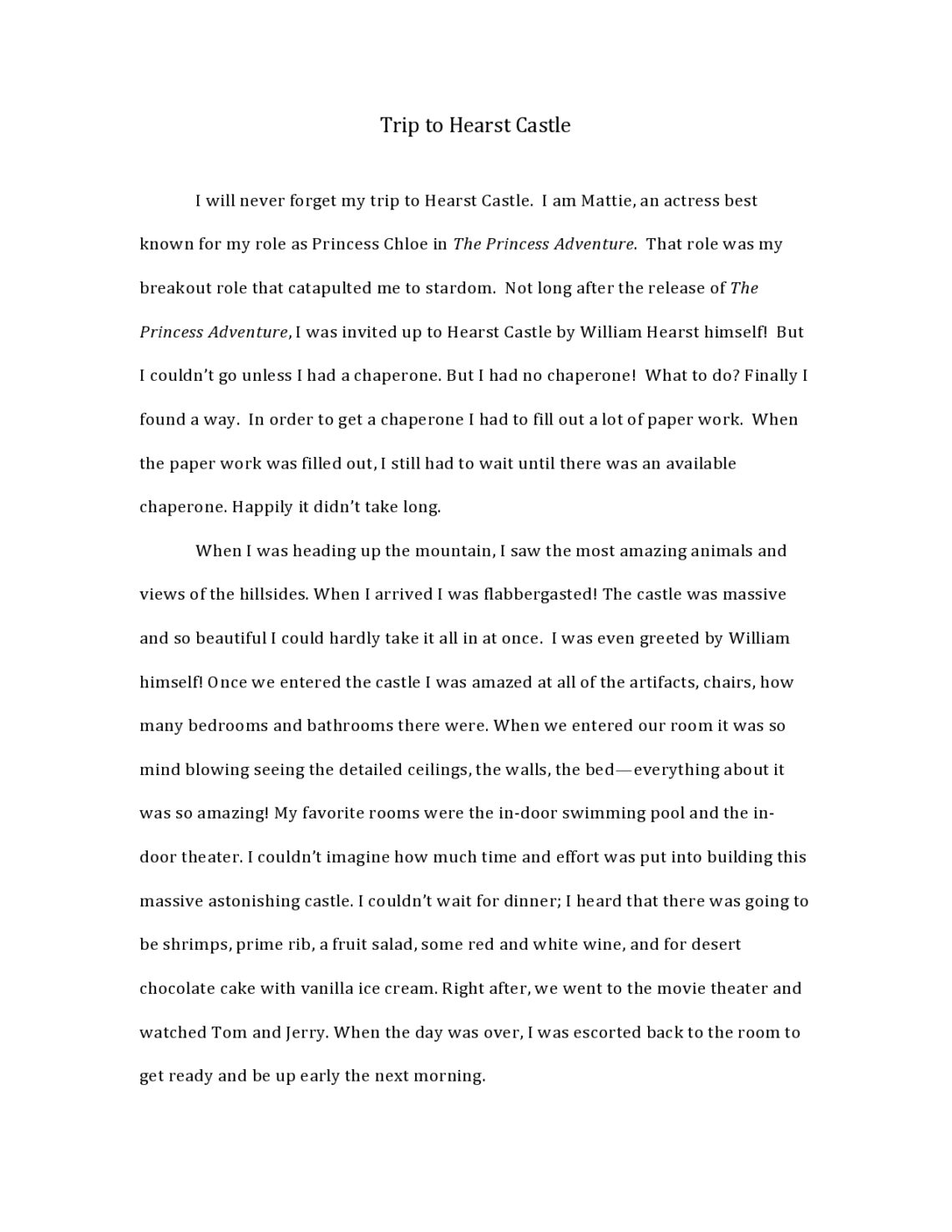 Trip to Hearst Castle

I will never forget my trip to Hearst Castle. I am Mattie, an actress best known for my role as Princess Chloe in The Princess Adventure. That role was my breakout role that catapulted me to stardom. Not long after the release of The Princess Adventure, I was invited up to Hearst Castle by William Hearst himself! But I couldn't go unless I had a chaperone. But I had no chaperone! What to do? Finally I found a way. In order to get a chaperone I had to fill out a lot of paper work. When the paper work was filled out, I still had to wait until there was an available chaperone. Happily it didn't take long.

When I was heading up the mountain, I saw the most amazing animals and views of the hillsides. When I arrived I was flabbergasted! The castle was massive and so beautiful I could hardly take it all in at once. I was even greeted by William himself! Once we entered the castle I was amazed at all of the artifacts, chairs, how many bedrooms and bathrooms there were. When we entered our room it was so mind blowing seeing the detailed ceilings, the walls, the bed—everything about it was so amazing! My favorite rooms were the in-door swimming pool and the in-door theater. I couldn't imagine how much time and effort was put into building this massive astonishing castle. I couldn't wait for dinner; I heard that there was going to be shrimps, prime rib, a fruit salad, some red and white wine, and for desert chocolate cake with vanilla ice cream. Right after, we went to the movie theater and watched Tom and Jerry. When the day was over, I was escorted back to the room to get ready and be up early the next morning.